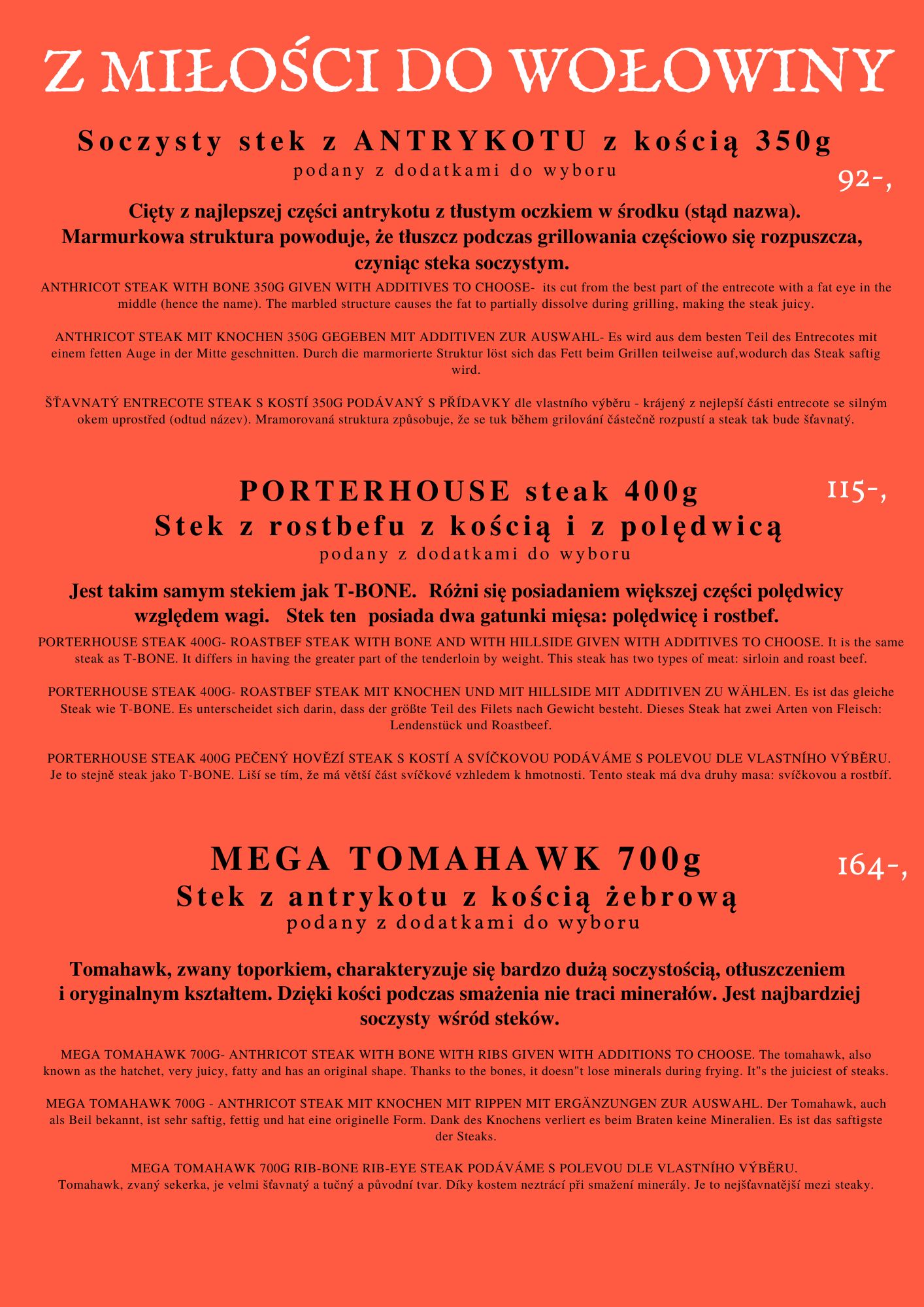 Z MIŁOŚCI DO WOŁOWINY

Soczysty stek z ANTRYKOTU z kością 350g
podany z dodatkami do wyboru
92-,

Cięty z najlepszej części antrykotu z tłustym oczkiem w środku (stąd nazwa). Marmurkowa struktura powoduje, że tłuszcz podczas grillowania częściowo się rozpuszcza, czyniąc steka soczystym.

ANTHRICOT STEAK WITH BONE 350G GIVEN WITH ADDITIVES TO CHOOSE- its cut from the best part of the entrecote with a fat eye in the middle (hence the name). The marbled structure causes the fat to partially dissolve during grilling, making the steak juicy.

ANTHRICOT STEAK MIT KNOCHEN 350G GEGEBEN MIT ADDITIVEN ZUR AUSWAHL- Es wird aus dem besten Teil des Entrecotes mit einem fetten Auge in der Mitte geschnitten. Durch die marmorierte Struktur löst sich das Fett beim Grillen teilweise auf,wodurch das Steak saftig wird.

ŠŤAVNATÝ ENTRECOTE STEAK S KOSTÍ 350G PODÁVANÝ S PŘÍDAVKY dle vlastního výběru - krájený z nejlepší části entrecote se silným okem uprostřed (odtud název). Mramorovaná struktura způsobuje, že se tuk během grilování částečně rozpustí a steak tak bude šťavnatý.

PORTERHOUSE steak 400g
115-,
Stek z rostbefu z kością i z polędwicą
podany z dodatkami do wyboru

Jest takim samym stekiem jak T-BONE. Różni się posiadaniem większej części polędwicy względem wagi. Stek ten posiada dwa gatunki mięsa: polędwicę i rostbef.

PORTERHOUSE STEAK 400G- ROASTBEF STEAK WITH BONE AND WITH HILLSIDE GIVEN WITH ADDITIVES TO CHOOSE. It is the same steak as T-BONE. It differs in having the greater part of the tenderloin by weight. This steak has two types of meat: sirloin and roast beef.

PORTERHOUSE STEAK 400G- ROASTBEF STEAK MIT KNOCHEN UND MIT HILLSIDE MIT ADDITIVEN ZU WÄHLEN. Es ist das gleiche Steak wie T-BONE. Es unterscheidet sich darin, dass der größte Teil des Filets nach Gewicht besteht. Dieses Steak hat zwei Arten von Fleisch: Lendenstück und Roastbeef.

PORTERHOUSE STEAK 400G PEČENÝ HOVĚZÍ STEAK S KOSTÍ A SVÍČKOVOU PODÁVÁME S POLEVOU DLE VLASTNÍHO VÝBĚRU. Je to stejně steak jako T-BONE. Liší se tím, že má větší část svíčkové vzhledem k hmotnosti. Tento steak má dva druhy masa: svíčkovou a rostbíf.

MEGA TOMAHAWK 700g
164-,
Stek z antrykotu z kością żebrową
podany z dodatkami do wyboru

Tomahawk, zwany toporkiem, charakteryzuje się bardzo dużą soczystością, otłuszczeniem i oryginalnym kształtem. Dzięki kości podczas smażenia nie traci minerałów. Jest najbardziej soczysty wśród steków.

MEGA TOMAHAWK 700G- ANTHRICOT STEAK WITH BONE WITH RIBS GIVEN WITH ADDITIONS TO CHOOSE. The tomahawk, also known as the hatchet, very juicy, fatty and has an original shape. Thanks to the bones, it doesn"t lose minerals during frying. It"s the juiciest of steaks.

MEGA TOMAHAWK 700G - ANTHRICOT STEAK MIT KNOCHEN MIT RIPPEN MIT ERGÄNZUNGEN ZUR AUSWAHL. Der Tomahawk, auch als Beil bekannt, ist sehr saftig, fettig und hat eine originelle Form. Dank des Knochens verliert es beim Braten keine Mineralien. Es ist das saftigste der Steaks.

MEGA TOMAHAWK 700G RIB-BONE RIB-EYE STEAK PODÁVÁME S POLEVOU DLE VLASTNÍHO VÝBĚRU.
Tomahawk, zvaný sekerka, je velmi šťavnatý a tučný a původní tvar. Díky kostem neztrácí při smažení minerály. Je to nejšťavnatější mezi steaky.